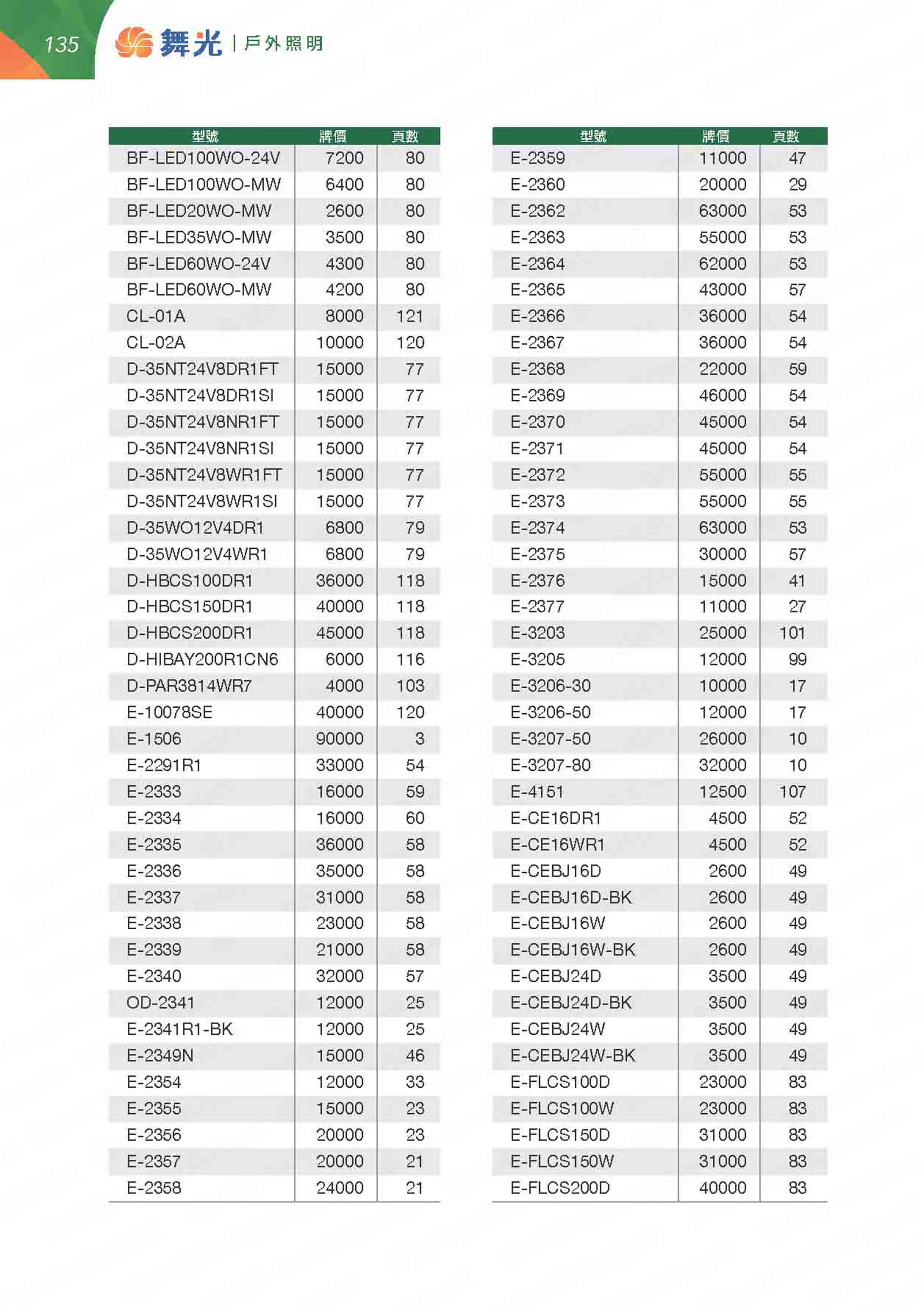 135

舞光 | 戶外照明

| 型號 | 牌價 | 頁數 |
|---|---|---|
| BF-LED100WO-24V | 7200 | 80 |
| BF-LED100WO-MW | 6400 | 80 |
| BF-LED20WO-MW | 2600 | 80 |
| BF-LED35WO-MW | 3500 | 80 |
| BF-LED60WO-24V | 4300 | 80 |
| BF-LED60WO-MW | 4200 | 80 |
| CL-01A | 8000 | 121 |
| CL-02A | 10000 | 120 |
| D-35NT24V8DR1FT | 15000 | 77 |
| D-35NT24V8DR1SI | 15000 | 77 |
| D-35NT24V8NR1FT | 15000 | 77 |
| D-35NT24V8NR1SI | 15000 | 77 |
| D-35NT24V8WR1FT | 15000 | 77 |
| D-35NT24V8WR1SI | 15000 | 77 |
| D-35WO12V4DR1 | 6800 | 79 |
| D-35WO12V4WR1 | 6800 | 79 |
| D-HBCS100DR1 | 36000 | 118 |
| D-HBCS150DR1 | 40000 | 118 |
| D-HBCS200DR1 | 45000 | 118 |
| D-HIBAY200R1CN6 | 6000 | 116 |
| D-PAR3814WR7 | 4000 | 103 |
| E-10078SE | 40000 | 120 |
| E-1506 | 90000 | 3 |
| E-2291R1 | 33000 | 54 |
| E-2333 | 16000 | 59 |
| E-2334 | 16000 | 60 |
| E-2335 | 36000 | 58 |
| E-2336 | 35000 | 58 |
| E-2337 | 31000 | 58 |
| E-2338 | 23000 | 58 |
| E-2339 | 21000 | 58 |
| E-2340 | 32000 | 57 |
| OD-2341 | 12000 | 25 |
| E-2341R1-BK | 12000 | 25 |
| E-2349N | 15000 | 46 |
| E-2354 | 12000 | 33 |
| E-2355 | 15000 | 23 |
| E-2356 | 20000 | 23 |
| E-2357 | 20000 | 21 |
| E-2358 | 24000 | 21 |

| 型號 | 牌價 | 頁數 |
|---|---|---|
| E-2359 | 11000 | 47 |
| E-2360 | 20000 | 29 |
| E-2362 | 63000 | 53 |
| E-2363 | 55000 | 53 |
| E-2364 | 62000 | 53 |
| E-2365 | 43000 | 57 |
| E-2366 | 36000 | 54 |
| E-2367 | 36000 | 54 |
| E-2368 | 22000 | 59 |
| E-2369 | 46000 | 54 |
| E-2370 | 45000 | 54 |
| E-2371 | 45000 | 54 |
| E-2372 | 55000 | 55 |
| E-2373 | 55000 | 55 |
| E-2374 | 63000 | 53 |
| E-2375 | 30000 | 57 |
| E-2376 | 15000 | 41 |
| E-2377 | 11000 | 27 |
| E-3203 | 25000 | 101 |
| E-3205 | 12000 | 99 |
| E-3206-30 | 10000 | 17 |
| E-3206-50 | 12000 | 17 |
| E-3207-50 | 26000 | 10 |
| E-3207-80 | 32000 | 10 |
| E-4151 | 12500 | 107 |
| E-CE16DR1 | 4500 | 52 |
| E-CE16WR1 | 4500 | 52 |
| E-CEBJ16D | 2600 | 49 |
| E-CEBJ16D-BK | 2600 | 49 |
| E-CEBJ16W | 2600 | 49 |
| E-CEBJ16W-BK | 2600 | 49 |
| E-CEBJ24D | 3500 | 49 |
| E-CEBJ24D-BK | 3500 | 49 |
| E-CEBJ24W | 3500 | 49 |
| E-CEBJ24W-BK | 3500 | 49 |
| E-FLCS100D | 23000 | 83 |
| E-FLCS100W | 23000 | 83 |
| E-FLCS150D | 31000 | 83 |
| E-FLCS150W | 31000 | 83 |
| E-FLCS200D | 40000 | 83 |